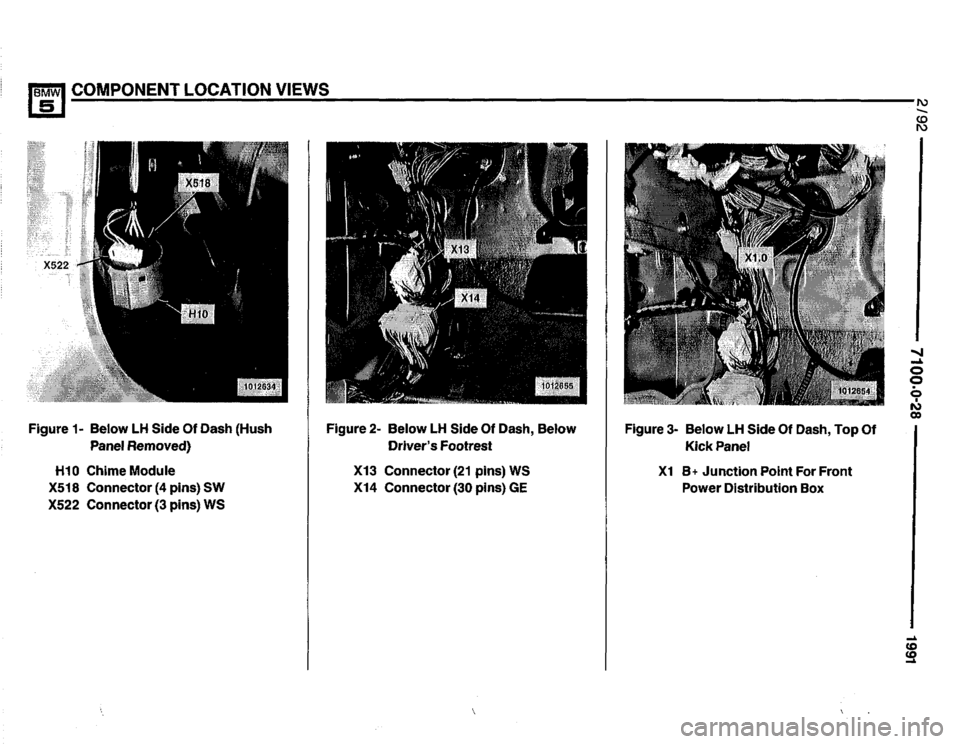 BMW 5 COMPONENT LOCATION VIEWS

2/92

7100.0-28

1991

X518
X522
H10
1012634

Figure 1- Below LH Side Of Dash (Hush Panel Removed)

H10 Chime Module
X518 Connector (4 pins) SW
X522 Connector (3 pins) WS

X13
X14
1012655

Figure 2- Below LH Side Of Dash, Below Driver's Footrest

X13 Connector (21 pins) WS
X14 Connector (30 pins) GE

X1.0
1012654

Figure 3- Below LH Side Of Dash, Top Of Kick Panel

X1 B+ Junction Point For Front Power Distribution Box

carmanualsonline.info